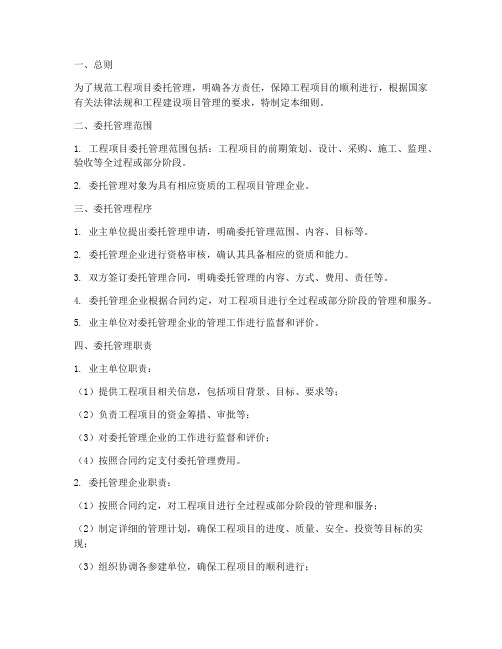 一、总则

为了规范工程项目委托管理，明确各方责任，保障工程项目的顺利进行，根据国家有关法律法规和工程建设项目管理的要求，特制定本细则。

二、委托管理范围

1. 工程项目委托管理范围包括：工程项目的前期策划、设计、采购、施工、监理、验收等全过程或部分阶段。

2. 委托管理对象为具有相应资质的工程项目管理企业。

三、委托管理程序

1. 业主单位提出委托管理申请，明确委托管理范围、内容、目标等。

2. 委托管理企业进行资格审核，确认其具备相应的资质和能力。

3. 双方签订委托管理合同，明确委托管理的内容、方式、费用、责任等。

4. 委托管理企业根据合同约定，对工程项目进行全过程或部分阶段的管理和服务。

5. 业主单位对委托管理企业的管理工作进行监督和评价。

四、委托管理职责

1. 业主单位职责：

（1）提供工程项目相关信息，包括项目背景、目标、要求等；

（2）负责工程项目的资金筹措、审批等；

（3）对委托管理企业的工作进行监督和评价；

（4）按照合同约定支付委托管理费用。

2. 委托管理企业职责：

（1）按照合同约定，对工程项目进行全过程或部分阶段的管理和服务；

（2）制定详细的管理计划，确保工程项目的进度、质量、安全、投资等目标的实现；

（3）组织协调各参建单位，确保工程项目的顺利进行；